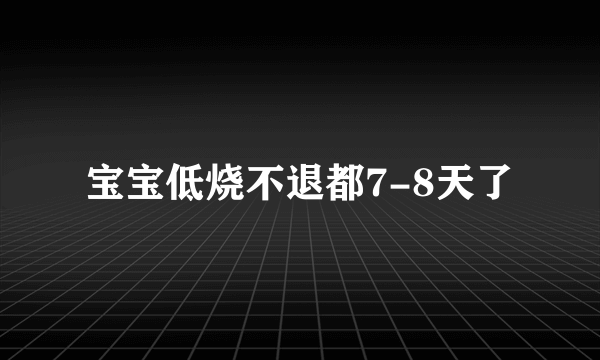 宝宝低烧不退都7-8天了